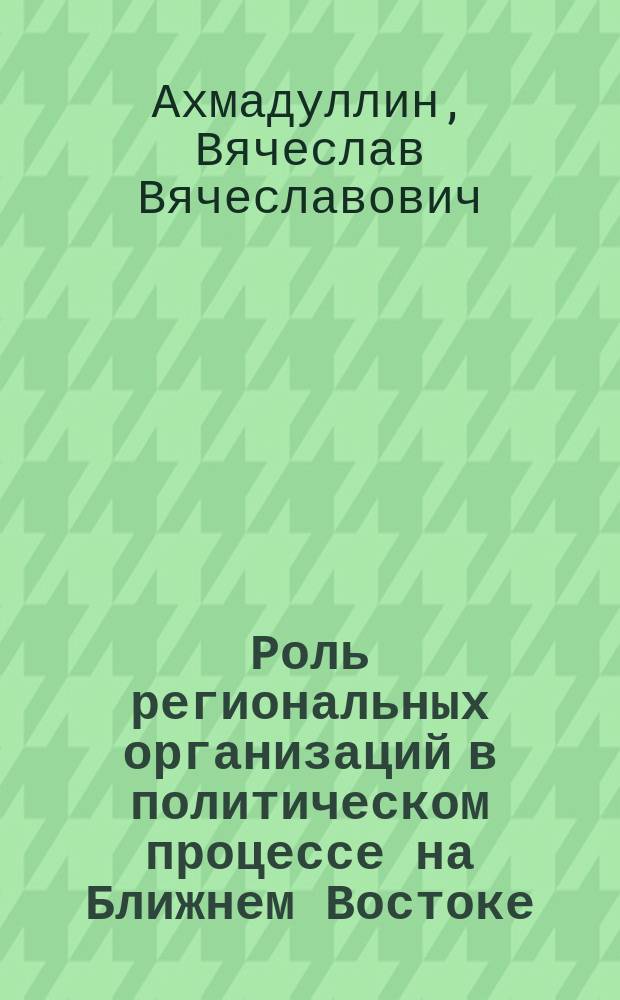 Ахмадуллин, Вячеслав Вячеславович

Роль региональных организаций в политическом процессе на Ближнем Востоке